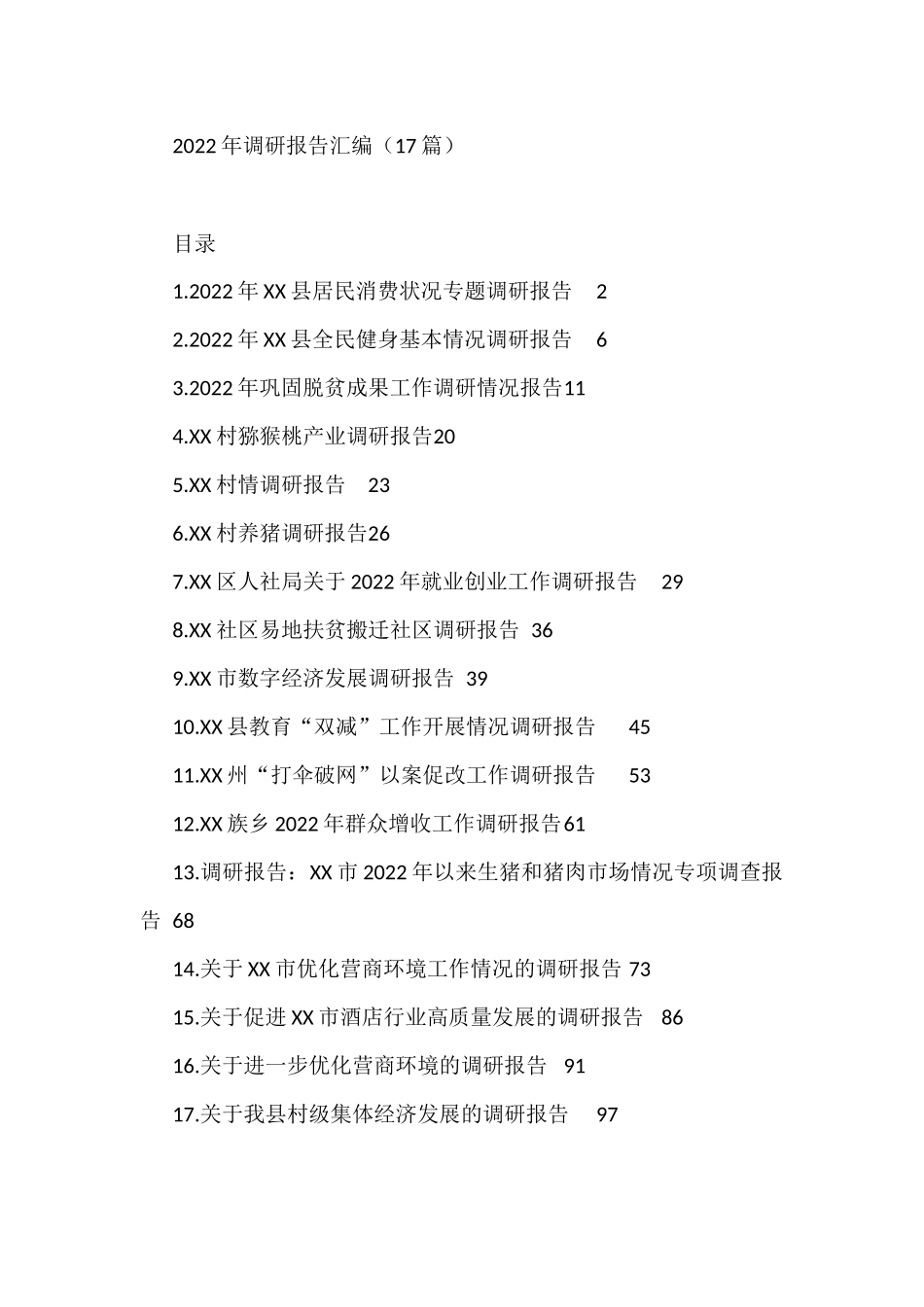 2022年调研报告汇编（17篇）

目录

1.2022年XX县居民消费状况专题调研报告 2

2.2022年XX县全民健身基本情况调研报告 6

3.2022年巩固脱贫成果工作调研情况报告11

4.XX村猕猴桃产业调研报告20

5.XX村情调研报告 23

6.XX村养猪调研报告26

7.XX区人社局关于2022年就业创业工作调研报告 29

8.XX社区易地扶贫搬迁社区调研报告 36

9.XX市数字经济发展调研报告 39

10.XX县教育“双减”工作开展情况调研报告 45

11.XX州“打伞破网”以案促改工作调研报告 53

12.XX族乡2022年群众增收工作调研报告61

13.调研报告：XX市2022年以来生猪和猪肉市场情况专项调查报告 68

14.关于XX市优化营商环境工作情况的调研报告 73

15.关于促进XX市酒店行业高质量发展的调研报告 86

16.关于进一步优化营商环境的调研报告 91

17.关于我县村级集体经济发展的调研报告 97